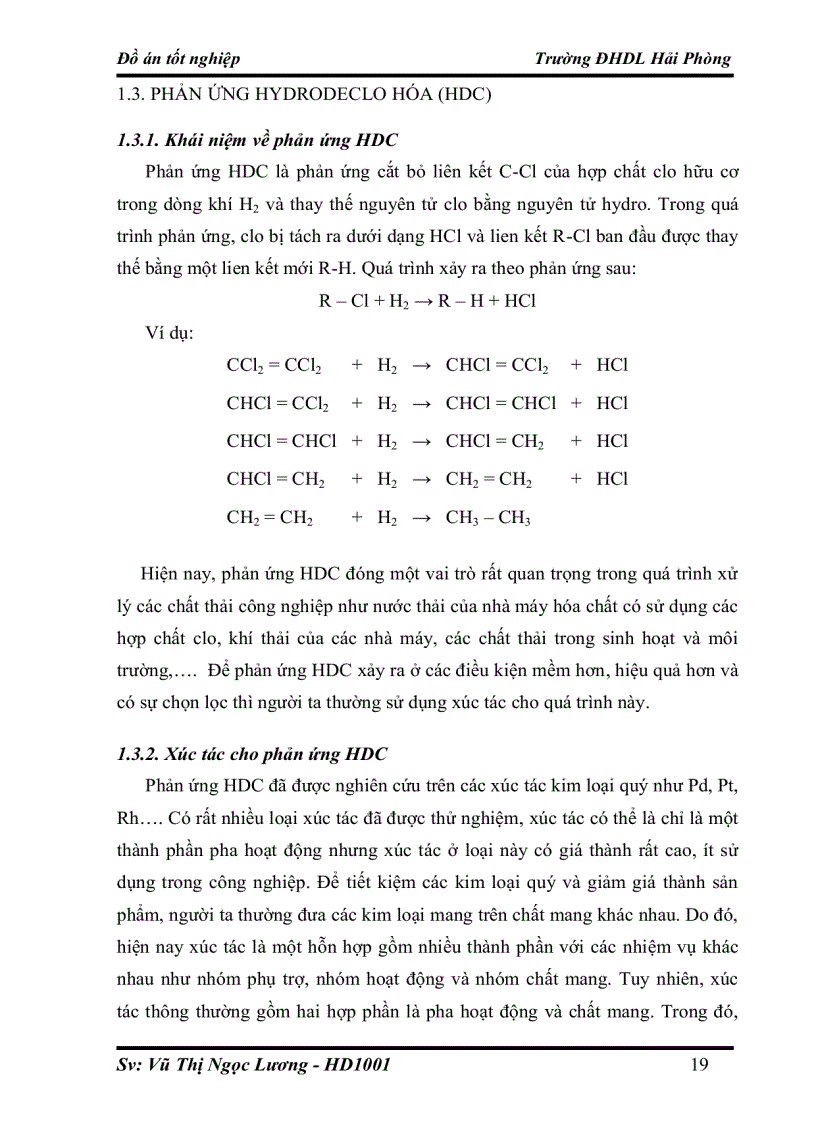 Đồ án tốt nghiệp Trường ĐHDL Hải Phòng

1.3. PHẢN ỨNG HYDRODECLO HÓA (HDC)

1.3.1. Khái niệm về phản ứng HDC

Phản ứng HDC là phản ứng cắt bỏ liên kết C-Cl của hợp chất clo hữu cơ trong dòng khí $H_2$ và thay thế nguyên tử clo bằng nguyên tử hydro. Trong quá trình phản ứng, clo bị tách ra dưới dạng HCl và lien kết R-Cl ban đầu được thay thế bằng một lien kết mới R-H. Quá trình xảy ra theo phản ứng sau:

$R – Cl + H_2 \rightarrow R – H + HCl$

Ví dụ:

$CCl_2 = CCl_2 + H_2 \rightarrow CHCl = CCl_2 + HCl$

$CHCl = CCl_2 + H_2 \rightarrow CHCl = CHCl + HCl$

$CHCl = CHCl + H_2 \rightarrow CHCl = CH_2 + HCl$

$CHCl = CH_2 + H_2 \rightarrow CH_2 = CH_2 + HCl$

$CH_2 = CH_2 + H_2 \rightarrow CH_3 – CH_3$

Hiện nay, phản ứng HDC đóng một vai trò rất quan trọng trong quá trình xử lý các chất thải công nghiệp như nước thải của nhà máy hóa chất có sử dụng các hợp chất clo, khí thải của các nhà máy, các chất thải trong sinh hoạt và môi trường,…. Để phản ứng HDC xảy ra ở các điều kiện mềm hơn, hiệu quả hơn và có sự chọn lọc thì người ta thường sử dụng xúc tác cho quá trình này.

1.3.2. Xúc tác cho phản ứng HDC

Phản ứng HDC đã được nghiên cứu trên các xúc tác kim loại quý như Pd, Pt, Rh…. Có rất nhiều loại xúc tác đã được thử nghiệm, xúc tác có thể là chỉ là một thành phần pha hoạt động nhưng xúc tác ở loại này có giá thành rất cao, ít sử dụng trong công nghiệp. Để tiết kiệm các kim loại quý và giảm giá thành sản phẩm, người ta thường đưa các kim loại mang trên chất mang khác nhau. Do đó, hiện nay xúc tác là một hỗn hợp gồm nhiều thành phần với các nhiệm vụ khác nhau như nhóm phụ trợ, nhóm hoạt động và nhóm chất mang. Tuy nhiên, xúc tác thông thường gồm hai hợp phần là pha hoạt động và chất mang. Trong đó,

Sv: Vũ Thị Ngọc Lương - HD1001 19